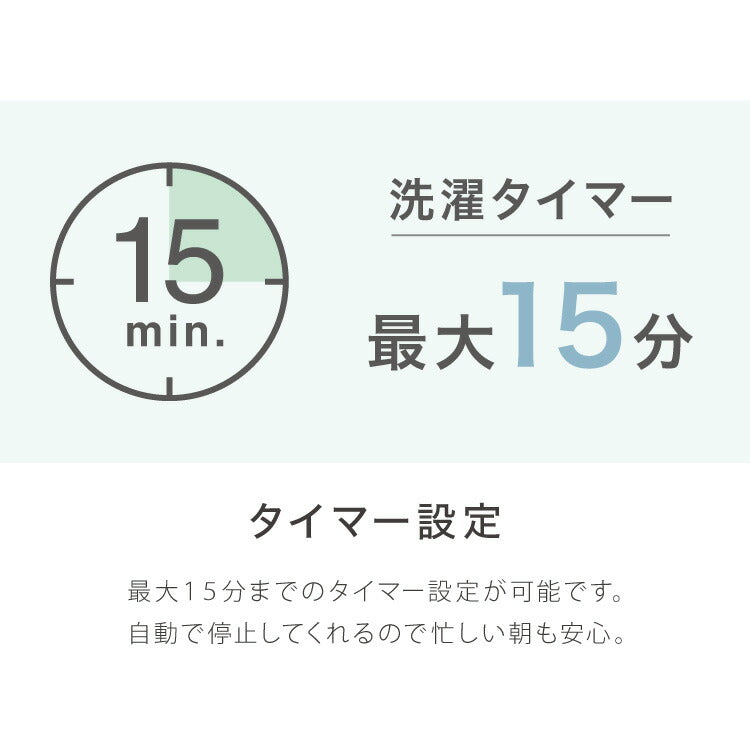 15
min.

洗濯タイマー

最大15分

タイマー設定

最大15分までのタイマー設定が可能です。
自動で停止してくれるので忙しい朝も安心。